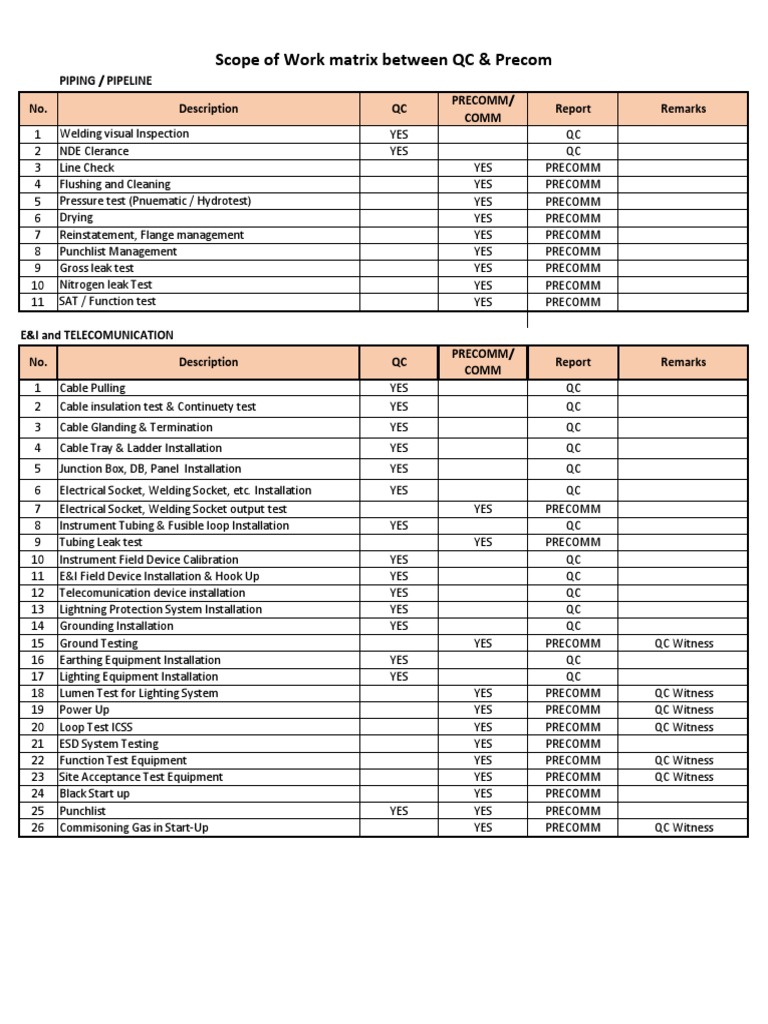 Scope of Work matrix between QC & Precom

PIPING / PIPELINE

| No. | Description | QC | PRECOMM/ COMM | Report | Remarks |
|---|---|---|---|---|---|
| 1 | Welding visual Inspection | YES | | QC | |
| 2 | NDE Clerance | YES | | QC | |
| 3 | Line Check | | YES | PRECOMM | |
| 4 | Flushing and Cleaning | | YES | PRECOMM | |
| 5 | Pressure test (Pnuematic / Hydrotest) | | YES | PRECOMM | |
| 6 | Drying | | YES | PRECOMM | |
| 7 | Reinstatement, Flange management | | YES | PRECOMM | |
| 8 | Punchlist Management | | YES | PRECOMM | |
| 9 | Gross leak test | | YES | PRECOMM | |
| 10 | Nitrogen leak Test | | YES | PRECOMM | |
| 11 | SAT / Function test | | YES | PRECOMM | |

E&I and TELECOMUNICATION

| No. | Description | QC | PRECOMM/ COMM | Report | Remarks |
|---|---|---|---|---|---|
| 1 | Cable Pulling | YES | | QC | |
| 2 | Cable insulation test & Continuety test | YES | | QC | |
| 3 | Cable Glanding & Termination | YES | | QC | |
| 4 | Cable Tray & Ladder Installation | YES | | QC | |
| 5 | Junction Box, DB, Panel Installation | YES | | QC | |
| 6 | Electrical Socket, Welding Socket, etc. Installation | YES | | QC | |
| 7 | Electrical Socket, Welding Socket output test | | YES | PRECOMM | |
| 8 | Instrument Tubing & Fusible loop Installation | YES | | QC | |
| 9 | Tubing Leak test | | YES | PRECOMM | |
| 10 | Instrument Field Device Calibration | YES | | QC | |
| 11 | E&I Field Device Installation & Hook Up | YES | | QC | |
| 12 | Telecomunication device installation | YES | | QC | |
| 13 | Lightning Protection System Installation | YES | | QC | |
| 14 | Grounding Installation | YES | | QC | |
| 15 | Ground Testing | | YES | PRECOMM | QC Witness |
| 16 | Earthing Equipment Installation | YES | | QC | |
| 17 | Lighting Equipment Installation | YES | | QC | |
| 18 | Lumen Test for Lighting System | | YES | PRECOMM | QC Witness |
| 19 | Power Up | | YES | PRECOMM | QC Witness |
| 20 | Loop Test ICSS | | YES | PRECOMM | QC Witness |
| 21 | ESD System Testing | | YES | PRECOMM | |
| 22 | Function Test Equipment | | YES | PRECOMM | QC Witness |
| 23 | Site Acceptance Test Equipment | | YES | PRECOMM | QC Witness |
| 24 | Black Start up | | YES | PRECOMM | |
| 25 | Punchlist | YES | YES | PRECOMM | |
| 26 | Commisoning Gas in Start-Up | | YES | PRECOMM | QC Witness |